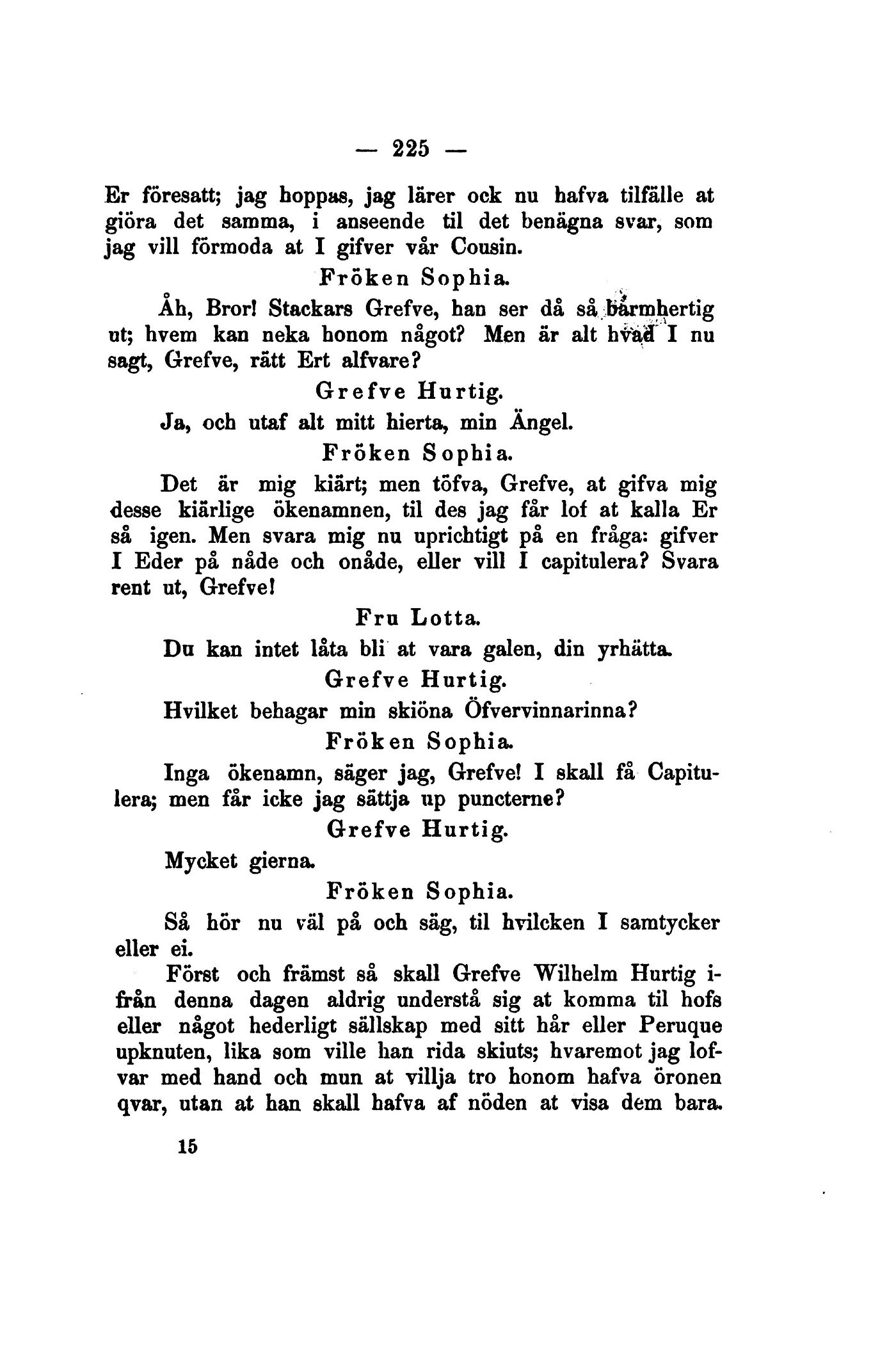 — 225 —

Er föresatt; jag hoppas, jag lärer ock nu hafva tilfälle at giöra det samma, i anseende til det benägna svar, som jag vill förmoda at I gifver vår Cousin.

Fröken Sophia.

Åh, Bror! Stackars Grefve, han ser då så barmhertig ut; hvem kan neka honom något? Men är alt hvad I nu sagt, Grefve, rätt Ert alfvare?

Grefve Hurtig.

Ja, och utaf alt mitt hierta, min Ängel.

Fröken Sophia.

Det är mig kiärt; men töfva, Grefve, at gifva mig desse kiärlige ökenamnen, til des jag får lof at kalla Er så igen. Men svara mig nu uprichtigt på en fråga: gifver I Eder på nåde och onåde, eller vill I capitulera? Svara rent ut, Grefve!

Fru Lotta.

Du kan intet låta bli at vara galen, din yrhätta.

Grefve Hurtig.

Hvilket behagar min skiöna Öfvervinnarinna?

Fröken Sophia.

Inga ökenamn, säger jag, Grefve! I skall få Capitulera; men får icke jag sättja up puncterne?

Grefve Hurtig.

Mycket gierna.

Fröken Sophia.

Så hör nu väl på och säg, til hvilcken I samtycker eller ei.

Först och främst så skall Grefve Wilhelm Hurtig ifrån denna dagen aldrig understå sig at komma til hofs eller något hederligt sällskap med sitt hår eller Peruque upknuten, lika som ville han rida skiuts; hvaremot jag lofvar med hand och mun at villja tro honom hafva öronen qvar, utan at han skall hafva af nöden at visa dem bara.

15